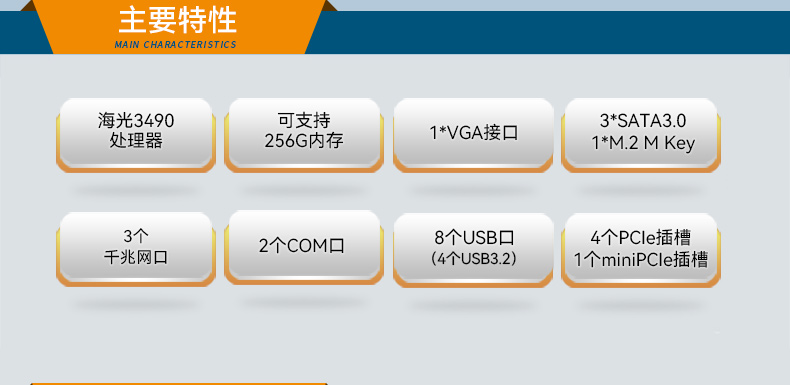 主要特性
MAIN CHARACTERISTICS

海光3490
处理器

可支持
256G内存

1*VGA接口

3*SATA3.0
1*M.2 M Key

3个
千兆网口

2个COM口

8个USB口
(4个USB3.2)

4个PCIe插槽
1个miniPCIe插槽